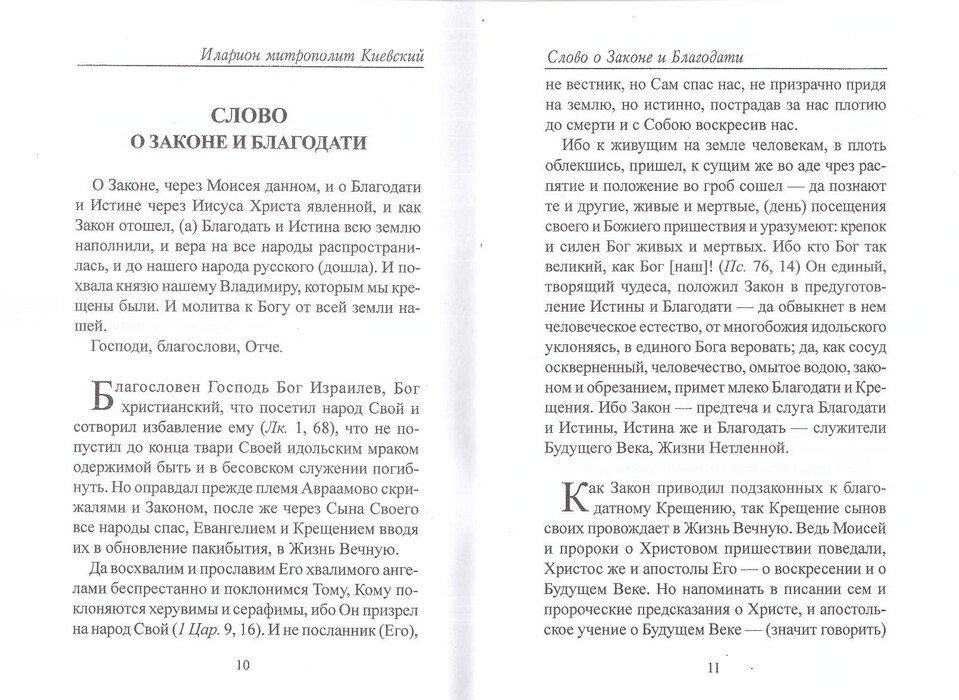 Иларион митрополит Киевский

СЛОВО
О ЗАКОНЕ И БЛАГОДАТИ

О Законе, через Моисея данном, и о Благодати и Истине через Иисуса Христа явленной, и как Закон отошел, (а) Благодать и Истина всю землю наполнили, и вера на все народы распространилась, и до нашего народа русского (дошла). И похвала князю нашему Владимиру, которым мы крещены были. И молитва к Богу от всей земли нашей.

Господи, благослови, Отче.

Благословен Господь Бог Израилев, Бог христианский, что посетил народ Свой и сотворил избавление ему (Лк. 1, 68), что не попустил до конца твари Своей идольским мраком одержимой быть и в бесовском служении погибнуть. Но оправдал прежде племя Авраамово скрижалями и Законом, после же через Сына Своего все народы спас, Евангелием и Крещением вводя их в обновление пакибытия, в Жизнь Вечную.

Да восхвалим и прославим Его хвалимого ангелами беспрестанно и поклонимся Тому, Кому поклоняются херувимы и серафимы, ибо Он призрел на народ Свой (1 Цар. 9, 16). И не посланник (Его),

10

Слово о Законе и Благодати

не вестник, но Сам спас нас, не призрачно придя на землю, но истинно, пострадав за нас плотию до смерти и с Собою воскресив нас.

Ибо к живущим на земле человекам, в плоть облекшись, пришел, к сущим же во аде чрез распятие и положение во гроб сошел — да познают те и другие, живые и мертвые, (день) посещения своего и Божиего пришествия и уразумеют: крепок и силен Бог живых и мертвых. Ибо кто Бог так великий, как Бог [наш]! (Пс. 76, 14) Он единый, творящий чудеса, положил Закон в предуготовление Истины и Благодати — да обыкнет в нем человеческое естество, от многобожия идольского уклоняясь, в единого Бога веровать; да, как сосуд оскверненный, человечество, омытое водою, законом и обрезанием, примет млеко Благодати и Крещения. Ибо Закон — предтеча и слуга Благодати и Истины, Истина же и Благодать — служители Будущего Века, Жизни Нетленной.

Как Закон приводил подзаконных к благодатному Крещению, так Крещение сынов своих провождает в Жизнь Вечную. Ведь Моисей и пророки о Христовом пришествии поведали, Христос же и апостолы Его — о воскресении и о Будущем Веке. Но напоминать в писании сем и пророческие предсказания о Христе, и апостольское учение о Будущем Веке — (значит говорить)

11